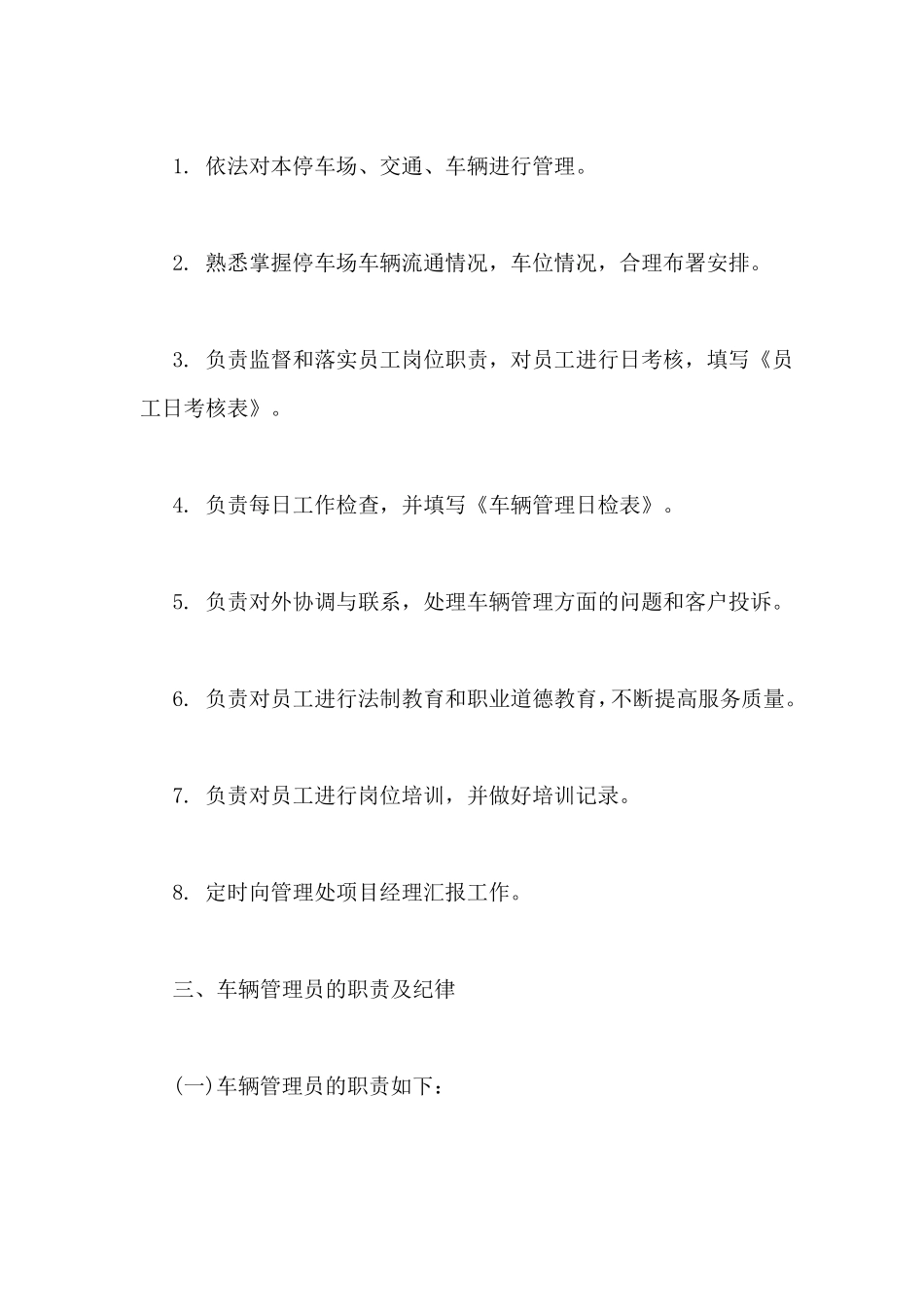 1. 依法对本停车场、交通、车辆进行管理。

2. 熟悉掌握停车场车辆流通情况，车位情况，合理布署安排。

3. 负责监督和落实员工岗位职责，对员工进行日考核，填写《员工日考核表》。

4. 负责每日工作检查，并填写《车辆管理日检表》。

5. 负责对外协调与联系，处理车辆管理方面的问题和客户投诉。

6. 负责对员工进行法制教育和职业道德教育，不断提高服务质量。

7. 负责对员工进行岗位培训，并做好培训记录。

8. 定时向管理处项目经理汇报工作。

三、车辆管理员的职责及纪律

(一)车辆管理员的职责如下：